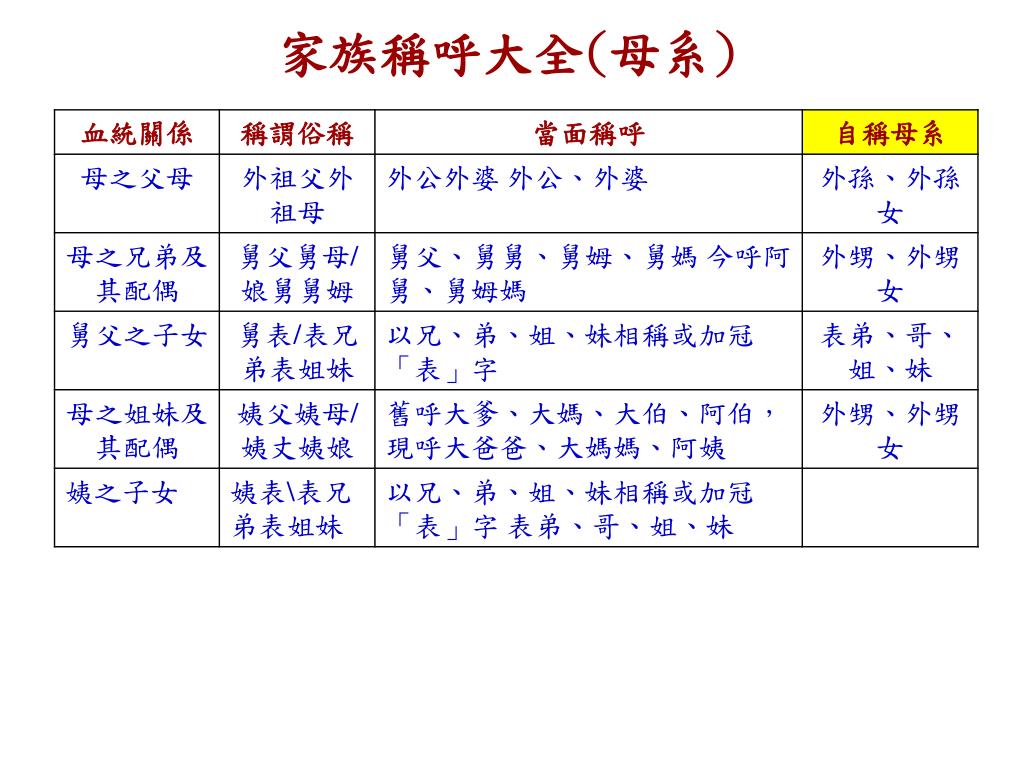 家族稱呼大全(母系)

| 血統關係 | 稱謂俗稱 | 當面稱呼 | 自稱母系 |
|---|---|---|---|
| 母之父母 | 外祖父外祖母 | 外公外婆 外公、外婆 | 外孫、外孫女 |
| 母之兄弟及其配偶 | 舅父舅母/娘舅舅姆 | 舅父、舅舅、舅姆、舅媽 今呼阿舅、舅姆媽 | 外甥、外甥女 |
| 舅父之子女 | 舅表/表兄弟表姐妹 | 以兄、弟、姐、妹相稱或加冠「表」字 | 表弟、哥、姐、妹 |
| 母之姐妹及其配偶 | 姨父姨母/姨丈姨娘 | 舊呼大爹、大媽、大伯、阿伯，現呼大爸爸、大媽媽、阿姨 | 外甥、外甥女 |
| 姨之子女 | 姨表\表兄弟表姐妹 | 以兄、弟、姐、妹相稱或加冠「表」字 表弟、哥、姐、妹 | |